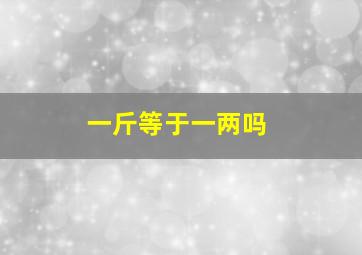 一斤等于一两吗